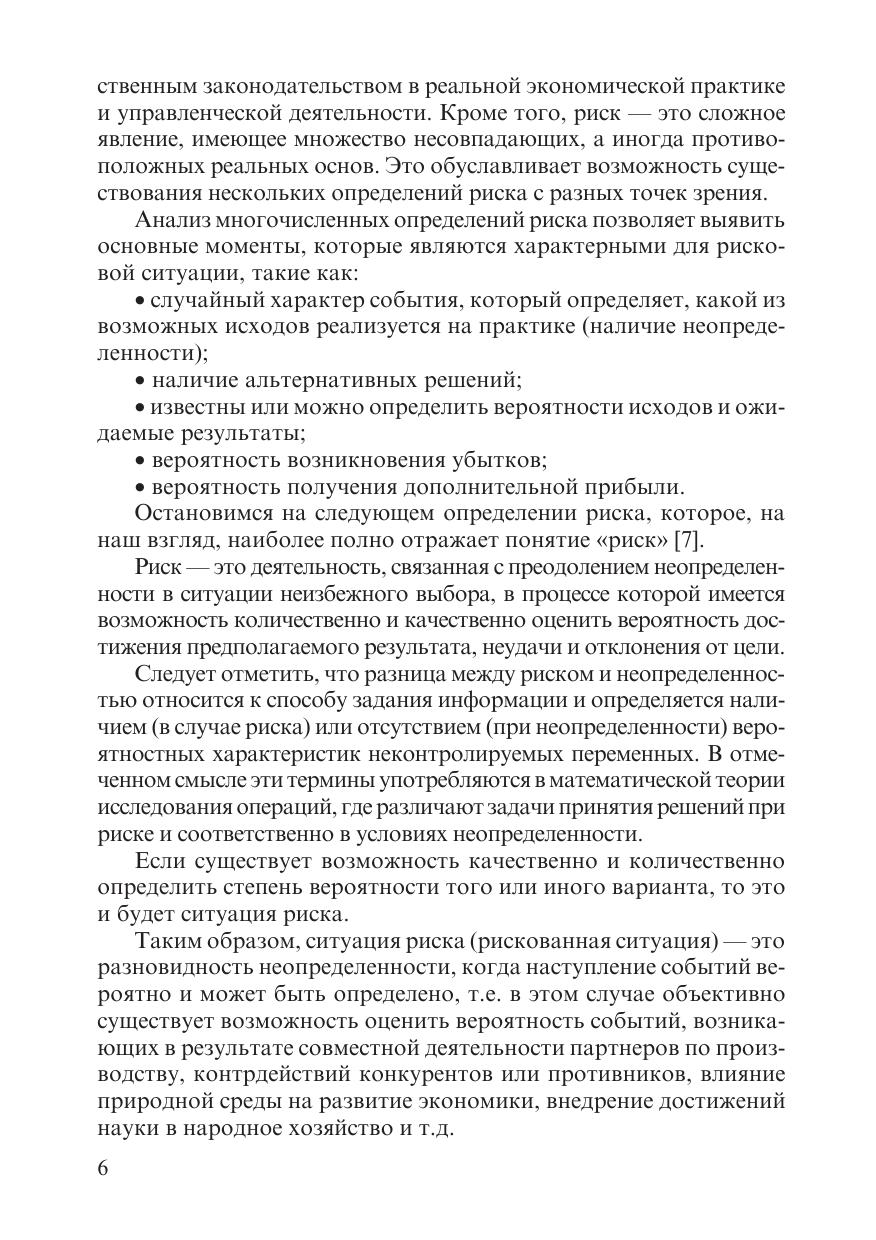 ственным законодательством в реальной экономической практике и управленческой деятельности. Кроме того, риск — это сложное явление, имеющее множество несовпадающих, а иногда противоположных реальных основ. Это обуславливает возможность существования нескольких определений риска с разных точек зрения.

Анализ многочисленных определений риска позволяет выявить основные моменты, которые являются характерными для рисковой ситуации, такие как:

• случайный характер события, который определяет, какой из возможных исходов реализуется на практике (наличие неопределенности);

• наличие альтернативных решений;

• известны или можно определить вероятности исходов и ожидаемые результаты;

• вероятность возникновения убытков;

• вероятность получения дополнительной прибыли.

Остановимся на следующем определении риска, которое, на наш взгляд, наиболее полно отражает понятие «риск» [7].

Риск — это деятельность, связанная с преодолением неопределенности в ситуации неизбежного выбора, в процессе которой имеется возможность количественно и качественно оценить вероятность достижения предполагаемого результата, неудачи и отклонения от цели.

Следует отметить, что разница между риском и неопределенностью относится к способу задания информации и определяется наличием (в случае риска) или отсутствием (при неопределенности) вероятностных характеристик неконтролируемых переменных. В отмеченном смысле эти термины употребляются в математической теории исследования операций, где различают задачи принятия решений при риске и соответственно в условиях неопределенности.

Если существует возможность качественно и количественно определить степень вероятности того или иного варианта, то это и будет ситуация риска.

Таким образом, ситуация риска (рискованная ситуация) — это разновидность неопределенности, когда наступление событий вероятно и может быть определено, т.е. в этом случае объективно существует возможность оценить вероятность событий, возникающих в результате совместной деятельности партнеров по производству, контрдействий конкурентов или противников, влияние природной среды на развитие экономики, внедрение достижений науки в народное хозяйство и т.д.

6